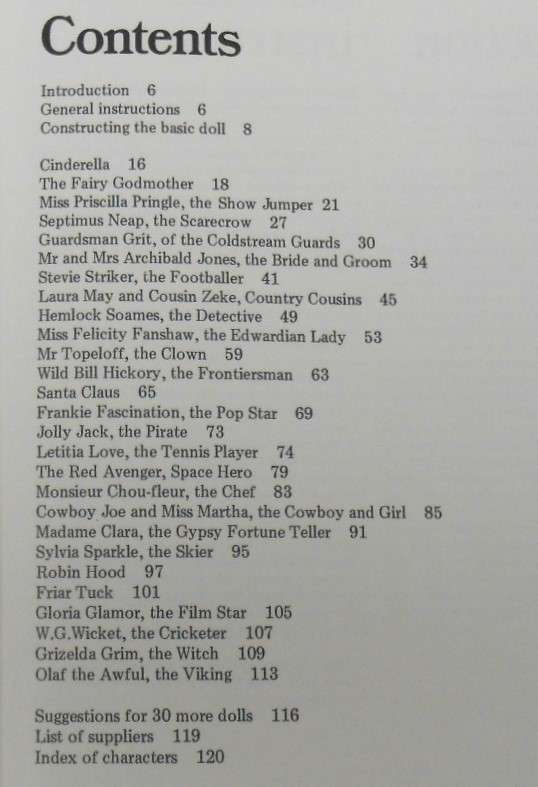 Contents

Introduction 6
General instructions 6
Constructing the basic doll 8

Cinderella 16
The Fairy Godmother 18
Miss Priscilla Pringle, the Show Jumper 21
Septimus Neap, the Scarecrow 27
Guardsman Grit, of the Coldstream Guards 30
Mr and Mrs Archibald Jones, the Bride and Groom 34
Stevie Striker, the Footballer 41
Laura May and Cousin Zeke, Country Cousins 45
Hemlock Soames, the Detective 49
Miss Felicity Fanshaw, the Edwardian Lady 53
Mr Topeloff, the Clown 59
Wild Bill Hickory, the Frontiersman 63
Santa Claus 65
Frankie Fascination, the Pop Star 69
Jolly Jack, the Pirate 73
Letitia Love, the Tennis Player 74
The Red Avenger, Space Hero 79
Monsieur Chou-fleur, the Chef 83
Cowboy Joe and Miss Martha, the Cowboy and Girl 85
Madame Clara, the Gypsy Fortune Teller 91
Sylvia Sparkle, the Skier 95
Robin Hood 97
Friar Tuck 101
Gloria Glamor, the Film Star 105
W.G.Wicket, the Cricketer 107
Grizelda Grim, the Witch 109
Olaf the Awful, the Viking 113

Suggestions for 30 more dolls 116
List of suppliers 119
Index of characters 120